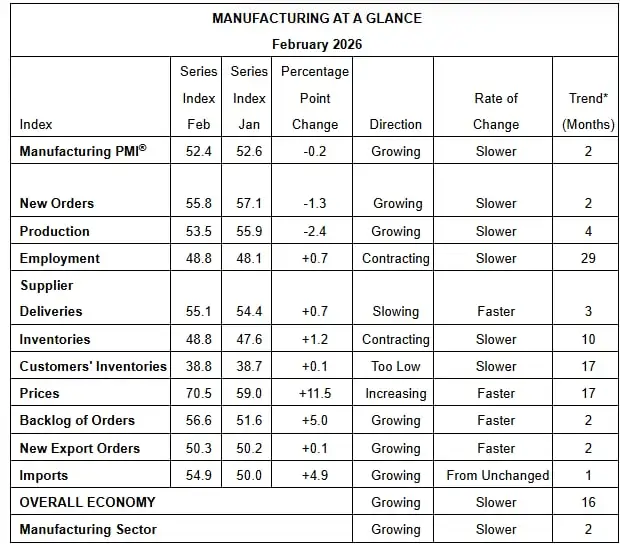 MANUFACTURING AT A GLANCE
February 2026

| Index | Series Index Feb | Series Index Jan | Percentage Point Change | Direction | Rate of Change | Trend* (Months) |
|---|---|---|---|---|---|---|
| Manufacturing PMI® | 52.4 | 52.6 | -0.2 | Growing | Slower | 2 |
| New Orders | 55.8 | 57.1 | -1.3 | Growing | Slower | 2 |
| Production | 53.5 | 55.9 | -2.4 | Growing | Slower | 4 |
| Employment | 48.8 | 48.1 | +0.7 | Contracting | Slower | 29 |
| Supplier Deliveries | 55.1 | 54.4 | +0.7 | Slowing | Faster | 3 |
| Inventories | 48.8 | 47.6 | +1.2 | Contracting | Slower | 10 |
| Customers' Inventories | 38.8 | 38.7 | +0.1 | Too Low | Slower | 17 |
| Prices | 70.5 | 59.0 | +11.5 | Increasing | Faster | 17 |
| Backlog of Orders | 56.6 | 51.6 | +5.0 | Growing | Faster | 2 |
| New Export Orders | 50.3 | 50.2 | +0.1 | Growing | Faster | 2 |
| Imports | 54.9 | 50.0 | +4.9 | Growing | From Unchanged | 1 |
| OVERALL ECONOMY | | | | Growing | Slower | 16 |
| Manufacturing Sector | | | | Growing | Slower | 2 |